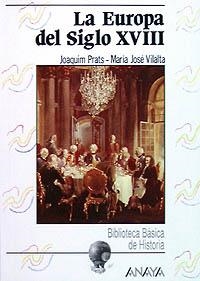 La Europa del Siglo XVIII

Joaquim Prats - María José Vilalta

Biblioteca Básica de Historia

ANAYA